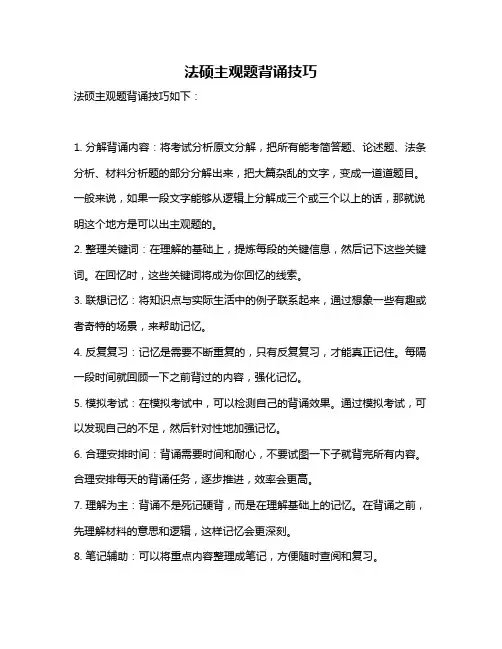 法硕主观题背诵技巧

法硕主观题背诵技巧如下：

1. 分解背诵内容：将考试分析原文分解，把所有能考简答题、论述题、法条分析、材料分析题的部分分解出来，把大篇杂乱的文字，变成一道道题目。一般来说，如果一段文字能够从逻辑上分解成三个或三个以上的话，那就说明这个地方是可以出主观题的。

2. 整理关键词：在理解的基础上，提炼每段的关键信息，然后记下这些关键词。在回忆时，这些关键词将成为你回忆的线索。

3. 联想记忆：将知识点与实际生活中的例子联系起来，通过想象一些有趣或者奇特的场景，来帮助记忆。

4. 反复复习：记忆是需要不断重复的，只有反复复习，才能真正记住。每隔一段时间就回顾一下之前背过的内容，强化记忆。

5. 模拟考试：在模拟考试中，可以检测自己的背诵效果。通过模拟考试，可以发现自己的不足，然后针对性地加强记忆。

6. 合理安排时间：背诵需要时间和耐心，不要试图一下子就背完所有内容。合理安排每天的背诵任务，逐步推进，效率会更高。

7. 理解为主：背诵不是死记硬背，而是在理解基础上的记忆。在背诵之前，先理解材料的意思和逻辑，这样记忆会更深刻。

8. 笔记辅助：可以将重点内容整理成笔记，方便随时查阅和复习。